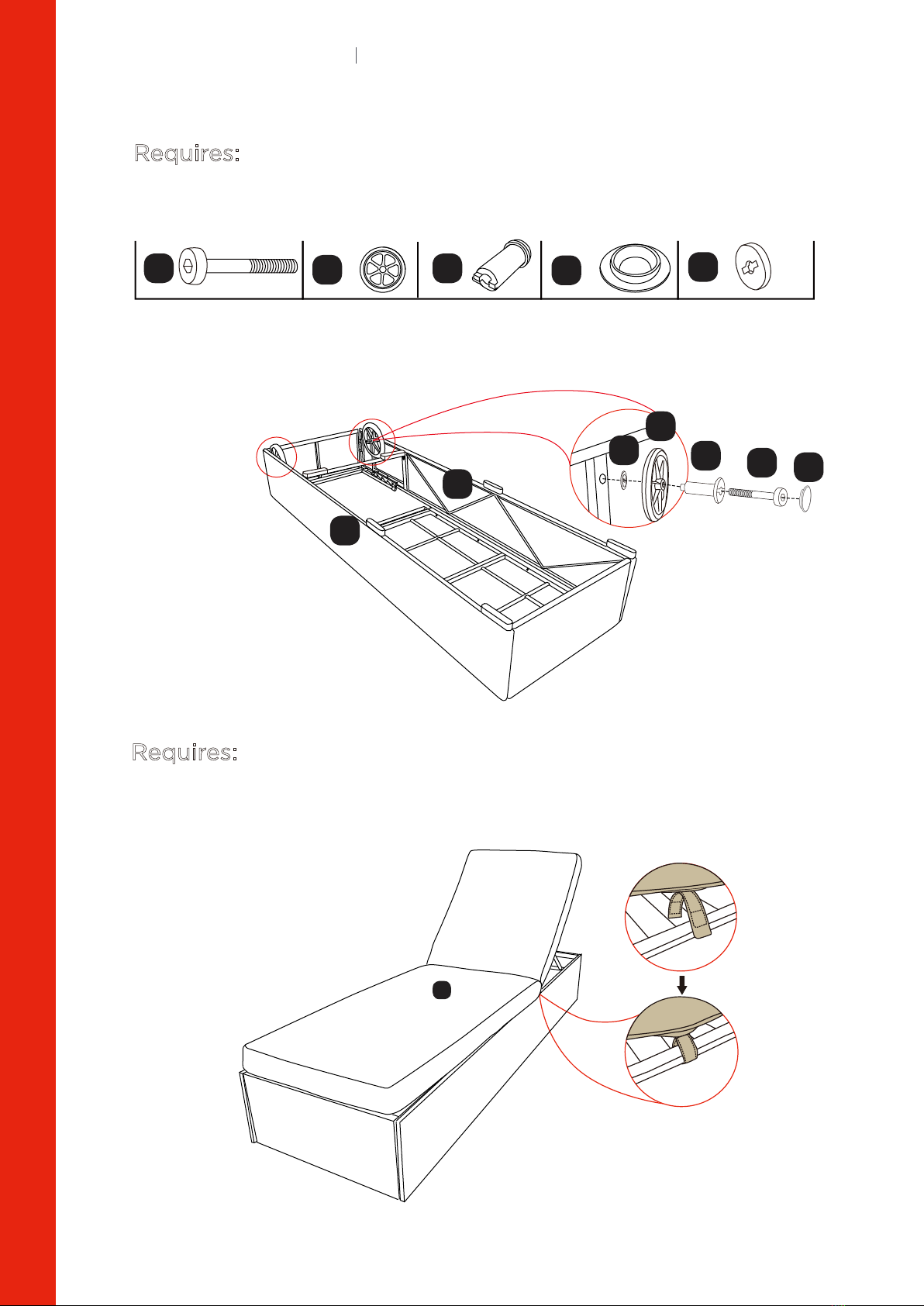 Requires:

Requires: